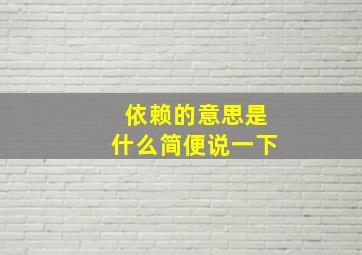 依赖的意思是
什么简便说一下